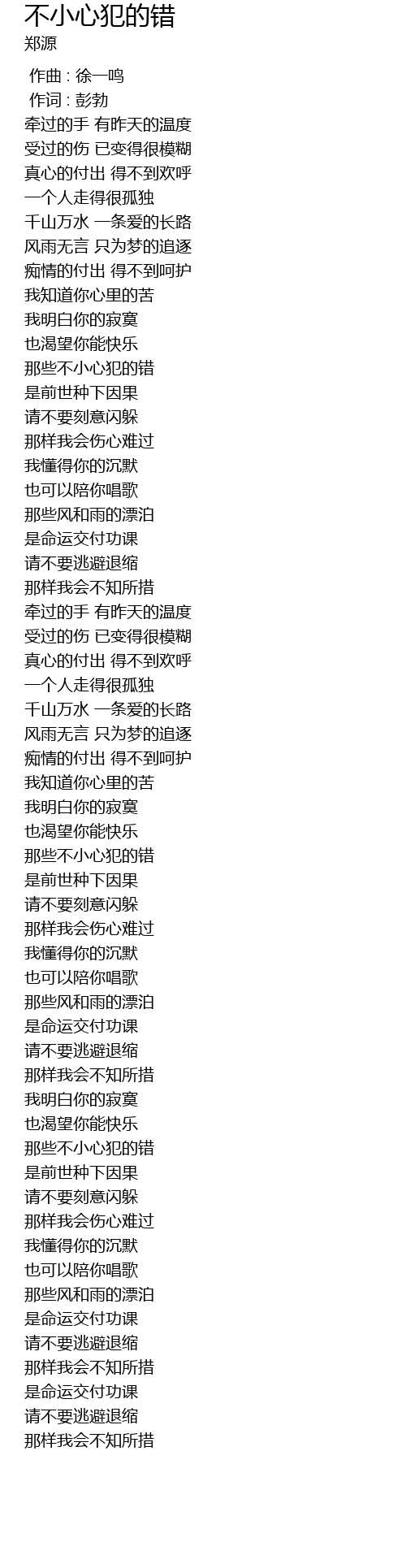 不小心犯的错
郑源

作曲 : 徐一鸣
作词 : 彭勃
牵过的手 有昨天的温度
受过的伤 已变得很模糊
真心的付出 得不到欢呼
一个人走得很孤独
千山万水 一条爱的长路
风雨无言 只为梦的追逐
痴情的付出 得不到呵护
我知道你心里的苦
我明白你的寂寞
也渴望你能快乐
那些不小心犯的错
是前世种下因果
请不要刻意闪躲
那样我会伤心难过
我懂得你的沉默
也可以陪你唱歌
那些风和雨的漂泊
是命运交付功课
请不要逃避退缩
那样我会不知所措
牵过的手 有昨天的温度
受过的伤 已变得很模糊
真心的付出 得不到欢呼
一个人走得很孤独
千山万水 一条爱的长路
风雨无言 只为梦的追逐
痴情的付出 得不到呵护
我知道你心里的苦
我明白你的寂寞
也渴望你能快乐
那些不小心犯的错
是前世种下因果
请不要刻意闪躲
那样我会伤心难过
我懂得你的沉默
也可以陪你唱歌
那些风和雨的漂泊
是命运交付功课
请不要逃避退缩
那样我会不知所措
我明白你的寂寞
也渴望你能快乐
那些不小心犯的错
是前世种下因果
请不要刻意闪躲
那样我会伤心难过
我懂得你的沉默
也可以陪你唱歌
那些风和雨的漂泊
是命运交付功课
请不要逃避退缩
那样我会不知所措
是命运交付功课
请不要逃避退缩
那样我会不知所措